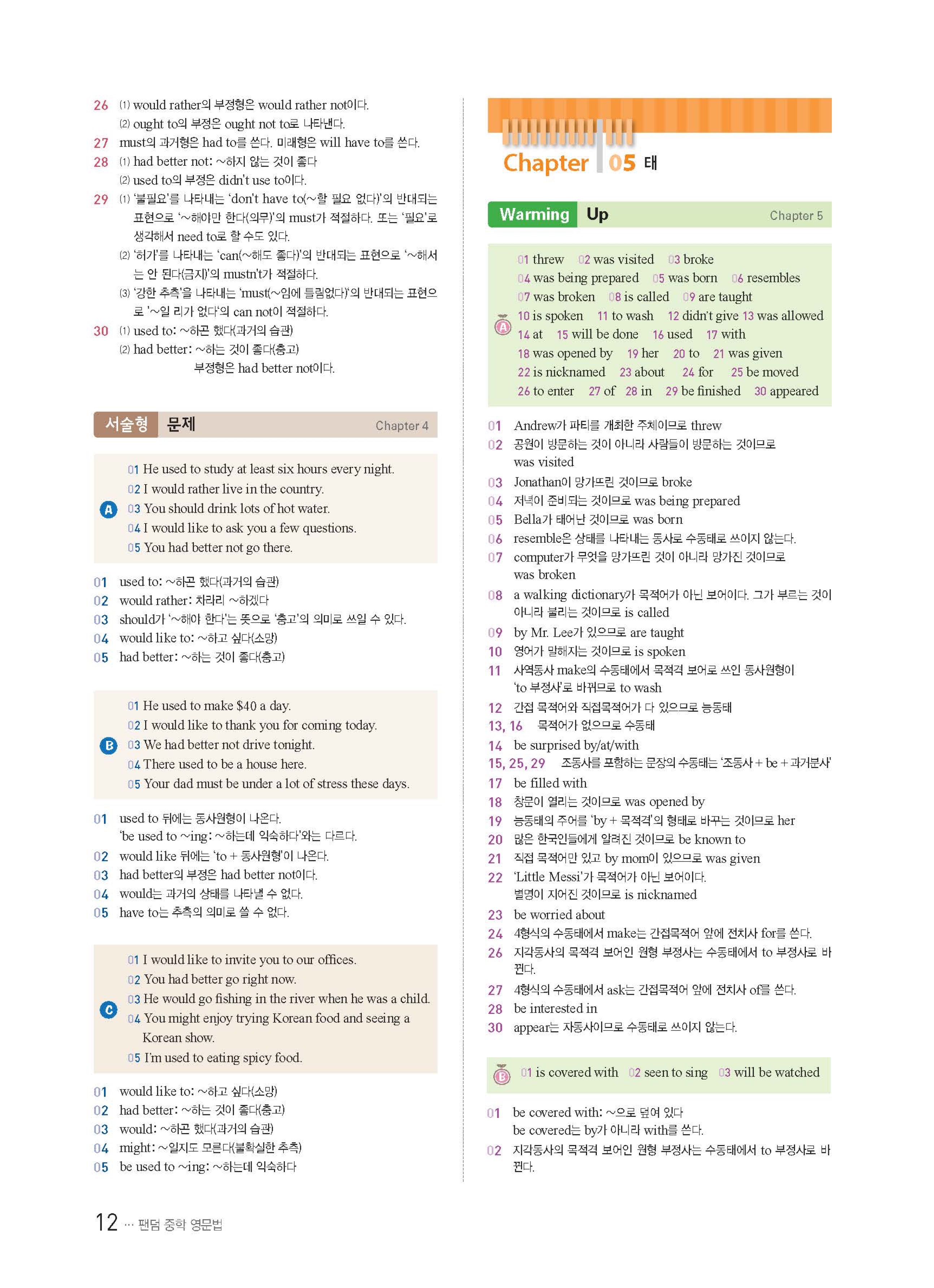 26 (1) would rather의 부정형은 would rather not이다.
(2) ought to의 부정은 ought not to로 나타낸다.
27 must의 과거형은 had to를 쓴다. 미래형은 will have to를 쓴다.
28 (1) had better not: ~하지 않는 것이 좋다
(2) used to의 부정은 didn't use to이다.
29 (1) '불필요'를 나타내는 'don't have to(~할 필요 없다)'의 반대되는 표현으로 '~해야만 한다(의무)'의 must가 적절하다. 또는 '필요'로 생각해서 need to로 할 수도 있다.
(2) '허가'를 나타내는 'can(~해도 좋다)'의 반대되는 표현으로 '~해서는 안 된다(금지)'의 mustn't가 적절하다.
(3) '강한 추측'을 나타내는 'must(~임에 틀림없다)'의 반대되는 표현으로 '~일 리가 없다'의 can not이 적절하다.
30 (1) used to: ~하곤 했다(과거의 습관)
(2) had better: ~하는 것이 좋다(충고)
부정형은 had better not이다.

서술형 문제 Chapter 4

A
01 He used to study at least six hours every night.
02 I would rather live in the country.
03 You should drink lots of hot water.
04 I would like to ask you a few questions.
05 You had better not go there.

01 used to: ~하곤 했다(과거의 습관)
02 would rather: 차라리 ~하겠다
03 should가 '~해야 한다'는 뜻으로 '충고'의 의미로 쓰일 수 있다.
04 would like to: ~하고 싶다(소망)
05 had better: ~하는 것이 좋다(충고)

B
01 He used to make $40 a day.
02 I would like to thank you for coming today.
03 We had better not drive tonight.
04 There used to be a house here.
05 Your dad must be under a lot of stress these days.

01 used to 뒤에는 동사원형이 나온다.
'be used to ~ing: ~하는데 익숙하다'와는 다르다.
02 would like 뒤에는 'to + 동사원형'이 나온다.
03 had better의 부정은 had better not이다.
04 would는 과거의 상태를 나타낼 수 없다.
05 have to는 추측의 의미로 쓸 수 없다.

C
01 I would like to invite you to our offices.
02 You had better go right now.
03 He would go fishing in the river when he was a child.
04 You might enjoy trying Korean food and seeing a Korean show.
05 I'm used to eating spicy food.

01 would like to: ~하고 싶다(소망)
02 had better: ~하는 것이 좋다(충고)
03 would: ~하곤 했다(과거의 습관)
04 might: ~일지도 모른다(불확실한 추측)
05 be used to ~ing: ~하는데 익숙하다

12 ··· 팬덤 중학 영문법

Chapter 05 태

Warming Up Chapter 5

A
01 threw 02 was visited 03 broke
04 was being prepared 05 was born 06 resembles
07 was broken 08 is called 09 are taught
10 is spoken 11 to wash 12 didn't give 13 was allowed
14 at 15 will be done 16 used 17 with
18 was opened by 19 her 20 to 21 was given
22 is nicknamed 23 about 24 for 25 be moved
26 to enter 27 of 28 in 29 be finished 30 appeared

01 Andrew가 파티를 개최한 주체이므로 threw
02 공원이 방문하는 것이 아니라 사람들이 방문하는 것이므로 was visited
03 Jonathan이 망가뜨린 것이므로 broke
04 저녁이 준비되는 것이므로 was being prepared
05 Bella가 태어난 것이므로 was born
06 resemble은 상태를 나타내는 동사로 수동태로 쓰이지 않는다.
07 computer가 무엇을 망가뜨린 것이 아니라 망가진 것이므로 was broken
08 a walking dictionary가 목적어가 아닌 보어이다. 그가 부르는 것이 아니라 불리는 것이므로 is called
09 by Mr. Lee가 있으므로 are taught
10 영어가 말해지는 것이므로 is spoken
11 사역동사 make의 수동태에서 목적격 보어로 쓰인 동사원형이 'to 부정사'로 바뀌므로 to wash
12 간접 목적어와 직접목적어가 다 있으므로 능동태
13, 16 목적어가 없으므로 수동태
14 be surprised by/at/with
15, 25, 29 조동사를 포함하는 문장의 수동태는 '조동사 + be + 과거분사'
17 be filled with
18 창문이 열리는 것이므로 was opened by
19 능동태의 주어를 'by + 목적격'의 형태로 바꾸는 것이므로 her
20 많은 한국인들에게 알려진 것이므로 be known to
21 직접 목적어만 있고 by mom이 있으므로 was given
22 'Little Messi'가 목적어가 아닌 보어이다.
별명이 지어진 것이므로 is nicknamed
23 be worried about
24 4형식의 수동태에서 make는 간접목적어 앞에 전치사 for를 쓴다.
26 지각동사의 목적격 보어인 원형 부정사는 수동태에서 to 부정사로 바뀐다.
27 4형식의 수동태에서 ask는 간접목적어 앞에 전치사 of를 쓴다.
28 be interested in
30 appear는 자동사이므로 수동태로 쓰이지 않는다.

B
01 is covered with 02 seen to sing 03 will be watched

01 be covered with: ~으로 덮여 있다
be covered는 by가 아니라 with를 쓴다.
02 지각동사의 목적격 보어인 원형 부정사는 수동태에서 to 부정사로 바뀐다.